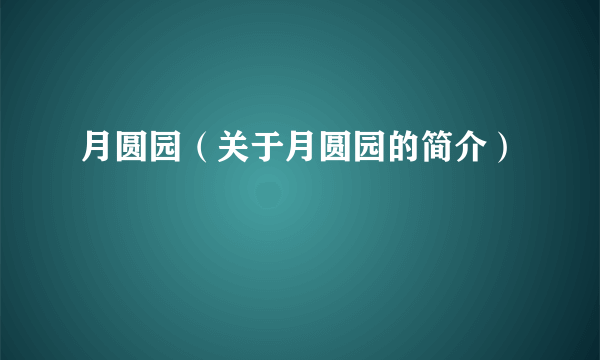 月圆园（关于月圆园的简介）